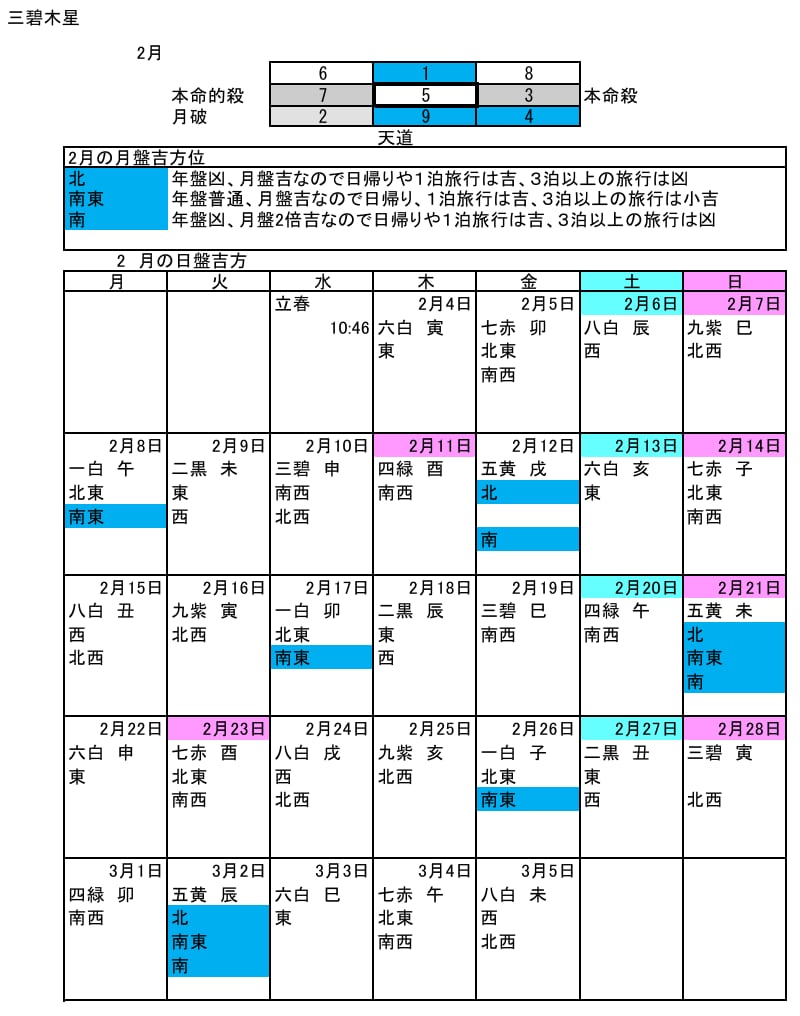 三碧木星

2月

| | | | | |
|---|---|---|---|---|
| | 6 | 1 | 8 | |
| 本命的殺 | 7 | 5 | 3 | 本命殺 |
| 月破 | 2 | 9 | 4 | |

天道

| 2月の月盤吉方位 | |
|---|---|
| 北 | 年盤凶、月盤吉なので日帰りや1泊旅行は吉、3泊以上の旅行は凶 |
| 南東 | 年盤普通、月盤吉なので日帰り、1泊旅行は吉、3泊以上の旅行は小吉 |
| 南 | 年盤凶、月盤2倍吉なので日帰りや1泊旅行は吉、3泊以上の旅行は凶 |

2 月の日盤吉方

| 月 | 火 | 水 | 木 | 金 | 土 | 日 |
|---|---|---|---|---|---|---|
| | | 立春 10:46 | 2月4日 六白 寅 東 | 2月5日 七赤 卯 北東 南西 | 2月6日 八白 辰 西 | 2月7日 九紫 巳 北西 |
| 2月8日 一白 午 北東 南東 | 2月9日 二黒 未 東 西 | 2月10日 三碧 申 南西 北西 | 2月11日 四緑 酉 南西 | 2月12日 五黄 戌 北 南 | 2月13日 六白 亥 東 | 2月14日 七赤 子 北東 南西 |
| 2月15日 八白 丑 西 北西 | 2月16日 九紫 寅 北西 | 2月17日 一白 卯 北東 南東 | 2月18日 二黒 辰 東 西 | 2月19日 三碧 巳 南西 | 2月20日 四緑 午 南西 | 2月21日 五黄 未 北 南東 南 |
| 2月22日 六白 申 東 | 2月23日 七赤 酉 北東 南西 | 2月24日 八白 戌 西 北西 | 2月25日 九紫 亥 北西 | 2月26日 一白 子 北東 南東 | 2月27日 二黒 丑 東 西 | 2月28日 三碧 寅 北西 |
| 3月1日 四緑 卯 南西 | 3月2日 五黄 辰 北 南東 南 | 3月3日 六白 巳 東 | 3月4日 七赤 午 北東 南西 | 3月5日 八白 未 西 北西 | | |